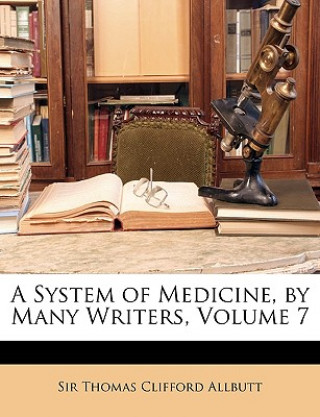 A System of Medicine, by Many Writers, Volume 7

Sir Thomas Clifford Allbutt